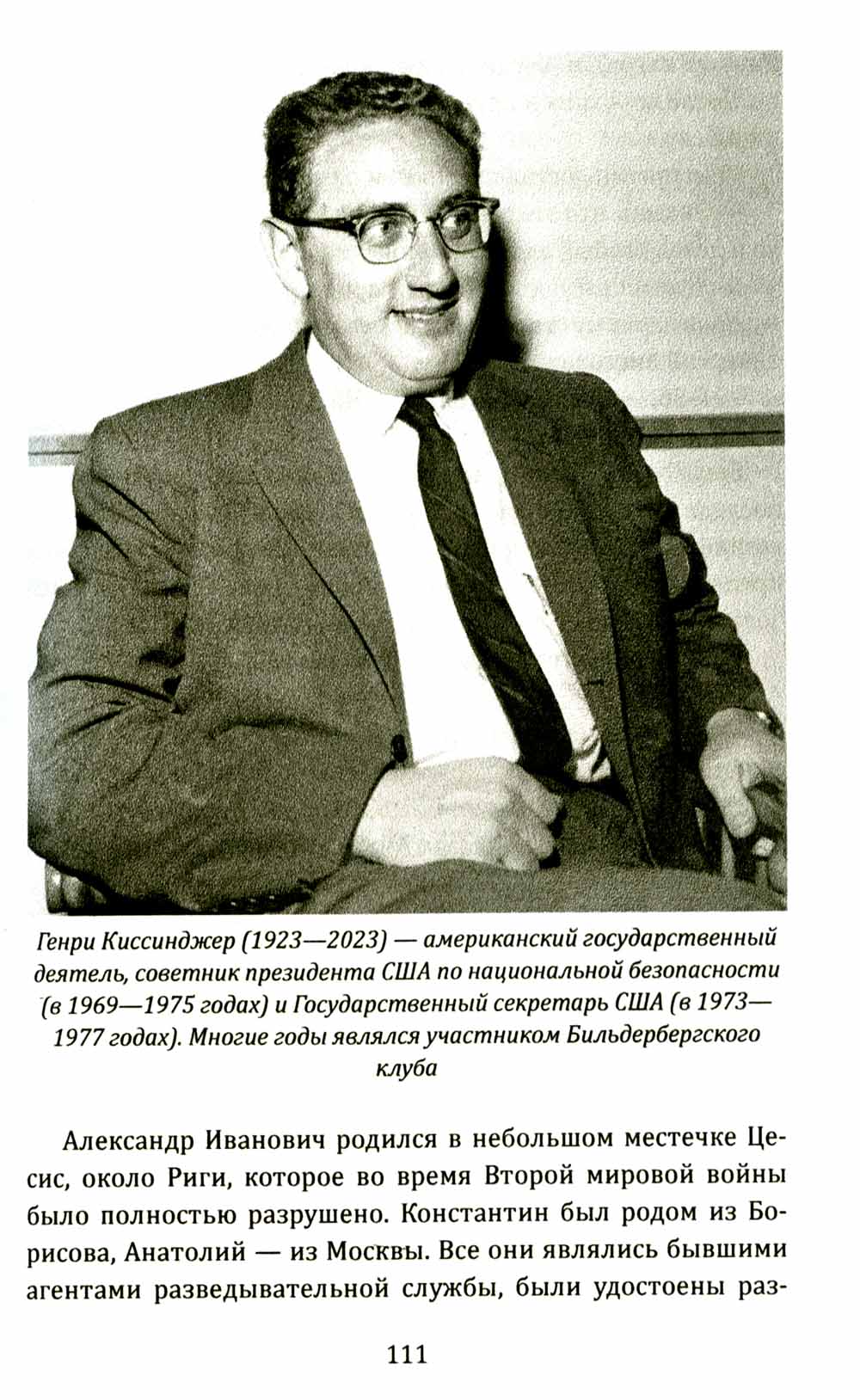 Генри Киссинджер (1923—2023) — американский государственный деятель, советник президента США по национальной безопасности (в 1969—1975 годах) и Государственный секретарь США (в 1973—1977 годах). Многие годы являлся участником Бильдербергского клуба

Александр Иванович родился в небольшом местечке Цесис, около Риги, которое во время Второй мировой войны было полностью разрушено. Константин был родом из Борисова, Анатолий — из Москвы. Все они являлись бывшими агентами разведывательной службы, были удостоены раз-

111